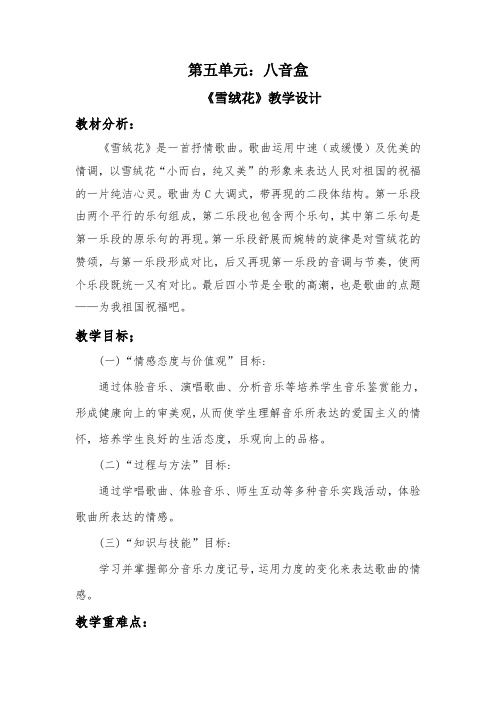 第五单元：八音盒

《雪绒花》教学设计

教材分析：

《雪绒花》是一首抒情歌曲。歌曲运用中速（或缓慢）及优美的情调，以雪绒花“小而白，纯又美”的形象来表达人民对祖国的祝福的一片纯洁心灵。歌曲为C大调式，带再现的二段体结构。第一乐段由两个平行的乐句组成，第二乐段也包含两个乐句，其中第二乐句是第一乐段的原乐句的再现。第一乐段舒展而婉转的旋律是对雪绒花的赞颂，与第一乐段形成对比，后又再现第一乐段的音调与节奏，使两个乐段既统一又有对比。最后四小节是全歌的高潮，也是歌曲的点题——为我祖国祝福吧。

教学目标：

（一）“情感态度与价值观”目标：

通过体验音乐、演唱歌曲、分析音乐等培养学生音乐鉴赏能力，形成健康向上的审美观，从而使学生理解音乐所表达的爱国主义的情怀，培养学生良好的生活态度，乐观向上的品格。

（二）“过程与方法”目标：

通过学唱歌曲、体验音乐、师生互动等多种音乐实践活动，体验歌曲所表达的情感。

（三）“知识与技能”目标：

学习并掌握部分音乐力度记号，运用力度的变化来表达歌曲的情感。

教学重难点：